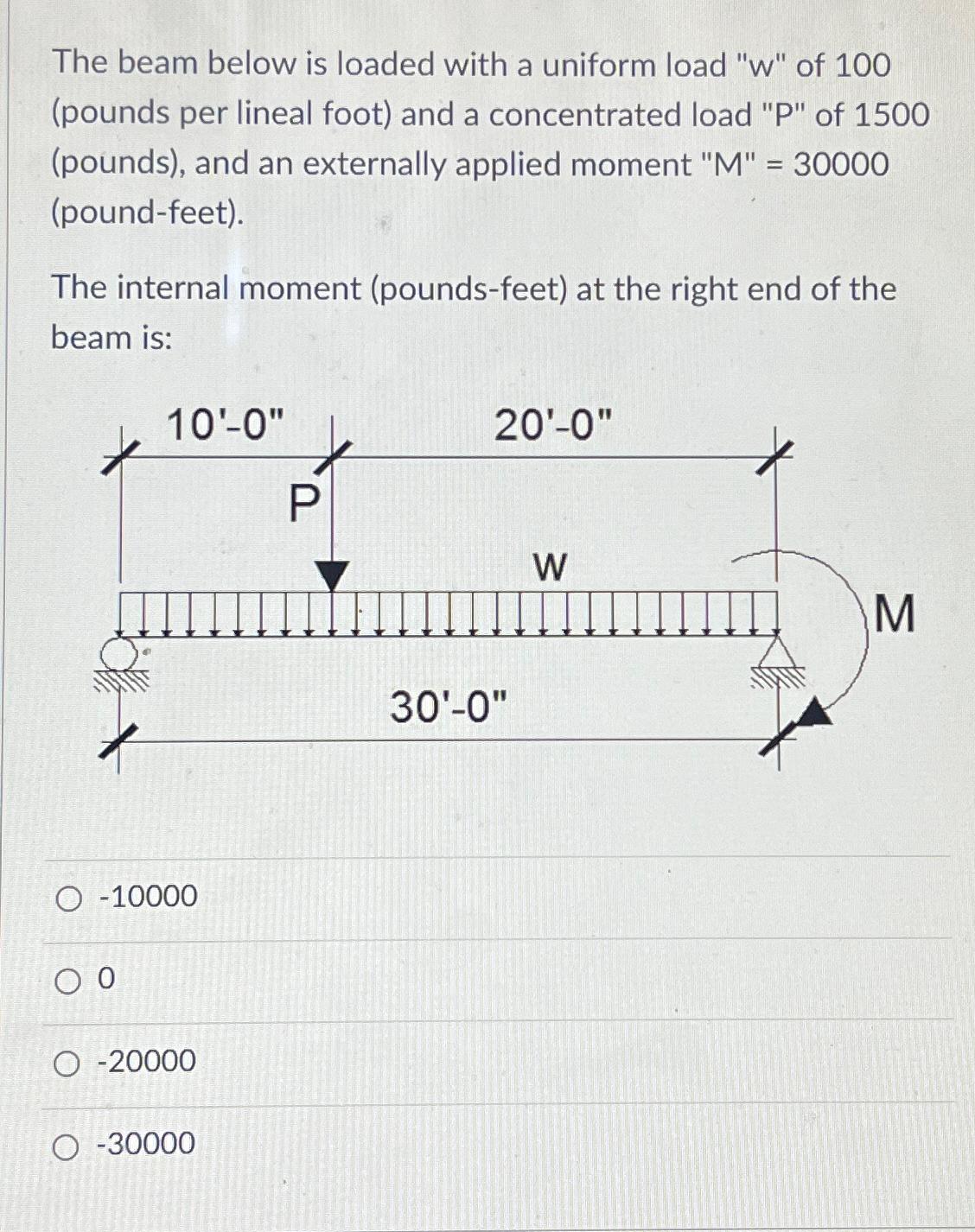 The beam below is loaded with a uniform load "w" of 100 (pounds per lineal foot) and a concentrated load "P" of 1500 (pounds), and an externally applied moment "M" = 30000 (pound-feet).

The internal moment (pounds-feet) at the right end of the beam is:

10'-0"

20'-0"

P

w

M

30'-0"

-10000

0

-20000

-30000